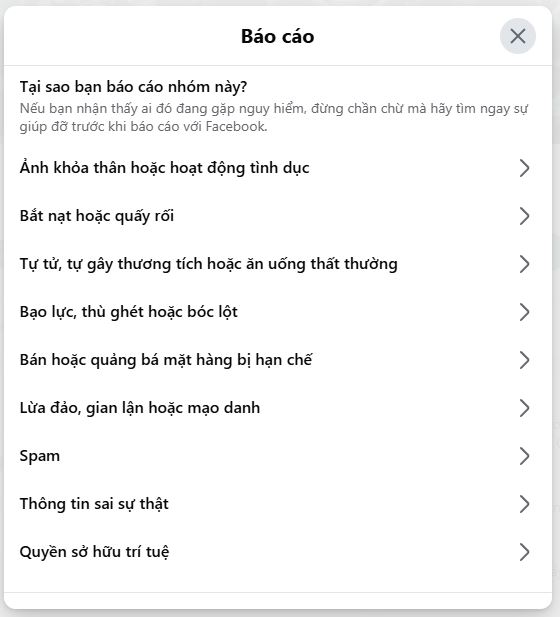 Báo cáo

Tại sao bạn báo cáo nhóm này?
Nếu bạn nhận thấy ai đó đang gặp nguy hiểm, đừng chần chừ mà hãy tìm ngay sự giúp đỡ trước khi báo cáo với Facebook.

Ảnh khỏa thân hoặc hoạt động tình dục

Bắt nạt hoặc quấy rối

Tự tử, tự gây thương tích hoặc ăn uống thất thường

Bạo lực, thù ghét hoặc bóc lột

Bán hoặc quảng bá mặt hàng bị hạn chế

Lừa đảo, gian lận hoặc mạo danh

Spam

Thông tin sai sự thật

Quyền sở hữu trí tuệ